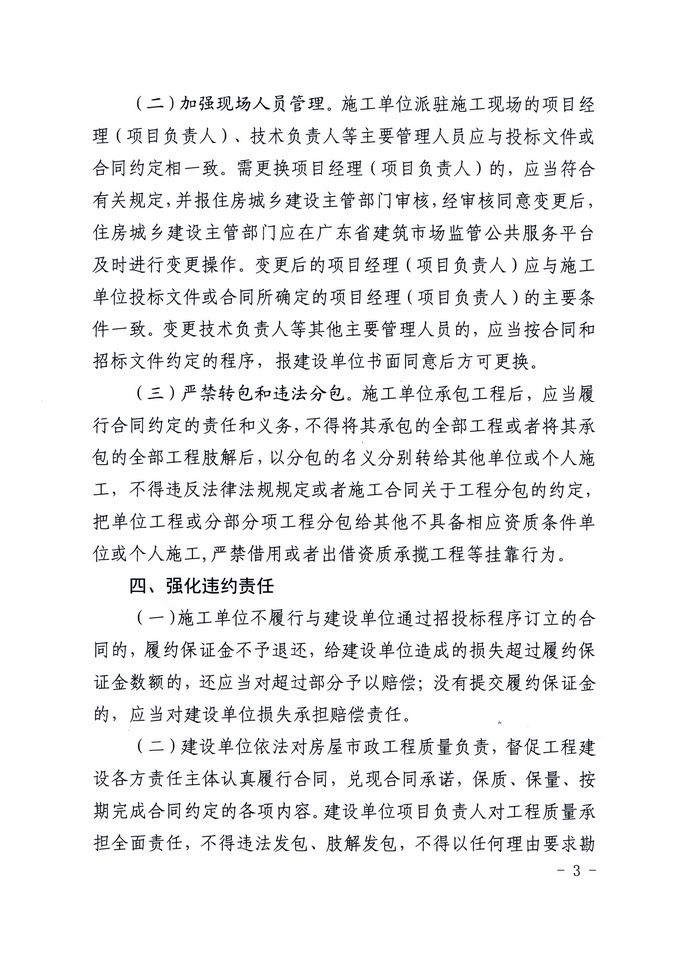 （二）加强现场人员管理。施工单位派驻施工现场的项目经理（项目负责人）、技术负责人等主要管理人员应与投标文件或合同约定相一致。需更换项目经理（项目负责人）的，应当符合有关规定，并报住房城乡建设主管部门审核，经审核同意变更后，住房城乡建设主管部门应在广东省建筑市场监管公共服务平台及时进行变更操作。变更后的项目经理（项目负责人）应与施工单位投标文件或合同所确定的项目经理（项目负责人）的主要条件一致。变更技术负责人等其他主要管理人员的，应当按合同和招标文件约定的程序，报建设单位书面同意后方可更换。

（三）严禁转包和违法分包。施工单位承包工程后，应当履行合同约定的责任和义务，不得将其承包的全部工程或者将其承包的全部工程肢解后，以分包的名义分别转给其他单位或个人施工，不得违反法律法规规定或者施工合同关于工程分包的约定，把单位工程或分部分项工程分包给其他不具备相应资质条件单位或个人施工，严禁借用或者出借资质承揽工程等挂靠行为。

四、强化违约责任

（一）施工单位不履行与建设单位通过招投标程序订立的合同的，履约保证金不予退还，给建设单位造成的损失超过履约保证金数额的，还应当对超过部分予以赔偿；没有提交履约保证金的，应当对建设单位损失承担赔偿责任。

（二）建设单位依法对房屋市政工程质量负责，督促工程建设各方责任主体认真履行合同，兑现合同承诺，保质、保量、按期完成合同约定的各项内容。建设单位项目负责人对工程质量承担全面责任，不得违法发包、肢解发包，不得以任何理由要求勘

- 3 -